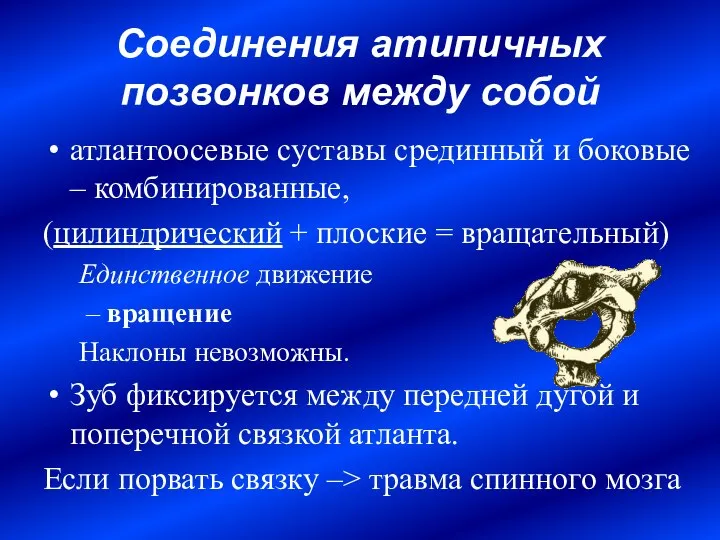 Соединения атипичных позвонков между собой

• атлантоосевые суставы срединный и боковые – комбинированные,

(цилиндрический + плоские = вращательный)

Единственное движение

– вращение

Наклоны невозможны.

• Зуб фиксируется между передней дугой и поперечной связкой атланта.

Если порвать связку –> травма спинного мозга